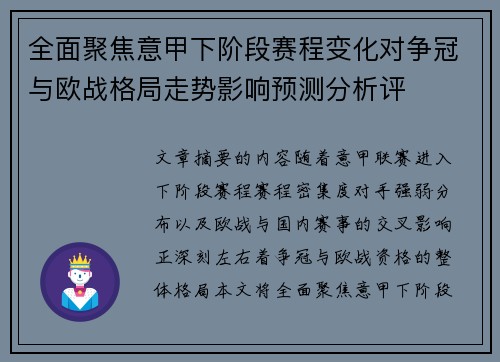 全面聚焦意甲下阶段赛程变化对争冠与欧战格局走势影响预测分析评

文章摘要的内容随着意甲联赛进入下阶段赛程赛程密集度对手强弱分布以及欧战与国内赛事的交叉影响正深刻左右着争冠与欧战资格的整体格局本文将全面聚焦意甲下阶段